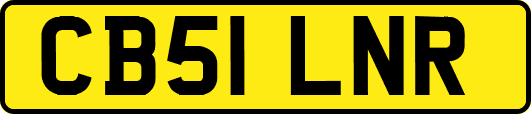 CB51 LNR